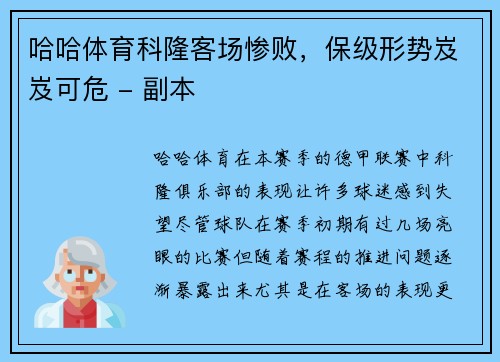 哈哈体育科隆客场惨败，保级形势岌岌可危 - 副本

哈哈体育在本赛季的德甲联赛中科隆俱乐部的表现让许多球迷感到失望尽管球队在赛季初期有过几场亮眼的比赛但随着赛程的推进问题逐渐暴露出来尤其是在客场的表现更